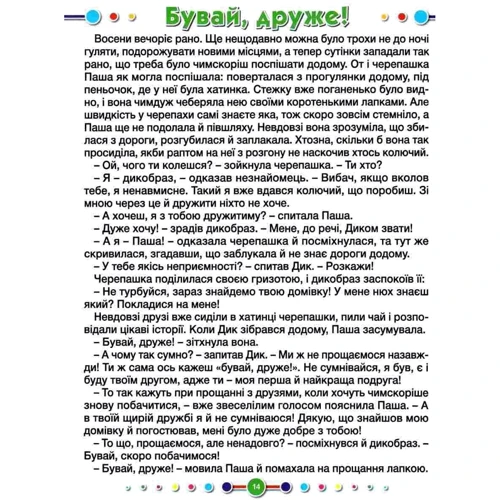 Бувай, друже!

Восени вечоріє рано. Ще нещодавно можна було трохи не до ночі гуляти, подорожувати новими місцями, а тепер сутінки западали так рано, що треба було чимскоріш поспішати додому. От і черепашка Паша як могла поспішала: поверталася з прогулянки додому, під пеньочок, де у неї була хатинка. Стежку вже поганенько було видно, і вона чимдуж чеберяла нею своїми коротенькими лапками. Але швидкість у черепахи самі знаєте яка, тож скоро зовсім стемніло, а Паша ще не подолала й півшляху. Невдовзі вона зрозуміла, що збилася з дороги, розгубилася й заплакала. Хтозна, скільки б вона так просиділа, якби раптом на неї з розгону не наскочив хтось колючий.

– Ой, чого ти колешся? – зойкнула черепашка. – Ти хто?

– Я – дикобраз, – одказав незнайомець. – Вибач, якщо вколов тебе, я ненавмисне. Такий я вже вдався колючий, що поробиш. Зі мною через це й дружити ніхто не хоче.

– А хочеш, я з тобою дружитиму? – спитала Паша.

– Дуже хочу! – зрадів дикобраз. – Мене, до речі, Диком звати!

– А я – Паша! – одказала черепашка й посміхнулася, та тут же скривилася, згадавши, що заблукала й не знає дороги додому.

– У тебе якісь неприємності? – спитав Дик. – Розкажи!

Черепашка поділилася своєю гризотою, і дикобраз заспокоїв її:

– Не турбуйся, зараз знайдемо твою домівку! У мене нюх знаєш який? Покладися на мене!

Невдовзі друзі вже сиділи в хатинці черепашки, пили чай і розповідали цікаві історії. Коли Дик зібрався додому, Паша засумувала.

– Бувай, друже! – зітхнула вона.

– А чому так сумно? – запитав Дик. – Ми ж не прощаємося назавжди! Ти ж сама ось кажеш «бувай, друже!». Не сумнівайся, я був, є і буду твоїм другом, адже ти – моя перша й найкраща подруга!

– То так кажуть при прощанні з друзями, коли хочуть чимскоріше знову побачитися, – вже звеселілим голосом пояснила Паша. – А в твоїй щирій дружбі я й не сумніваюся! Дякую, що знайшов мою домівку й погостював, мені було дуже добре з тобою!

– То що, прощаємося, але ненадовго? – посміхнувся й дикобраз. – Бувай, скоро побачимося!

– Бувай, друже! – мовила Паша й помахала на прощання лапкою.

14